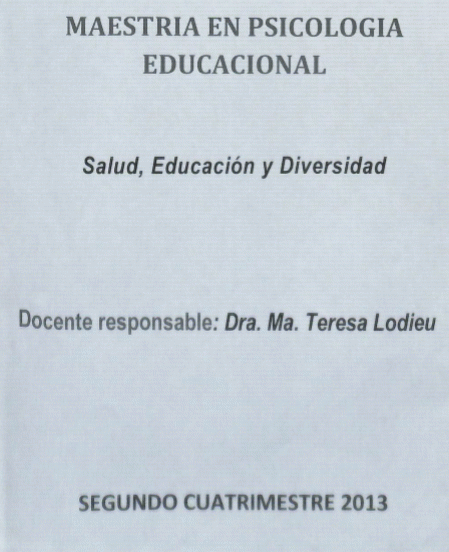 MAESTRIA EN PSICOLOGIA EDUCACIONAL

Salud, Educación y Diversidad

Docente responsable: Dra. Ma. Teresa Lodieu

SEGUNDO CUATRIMESTRE 2013